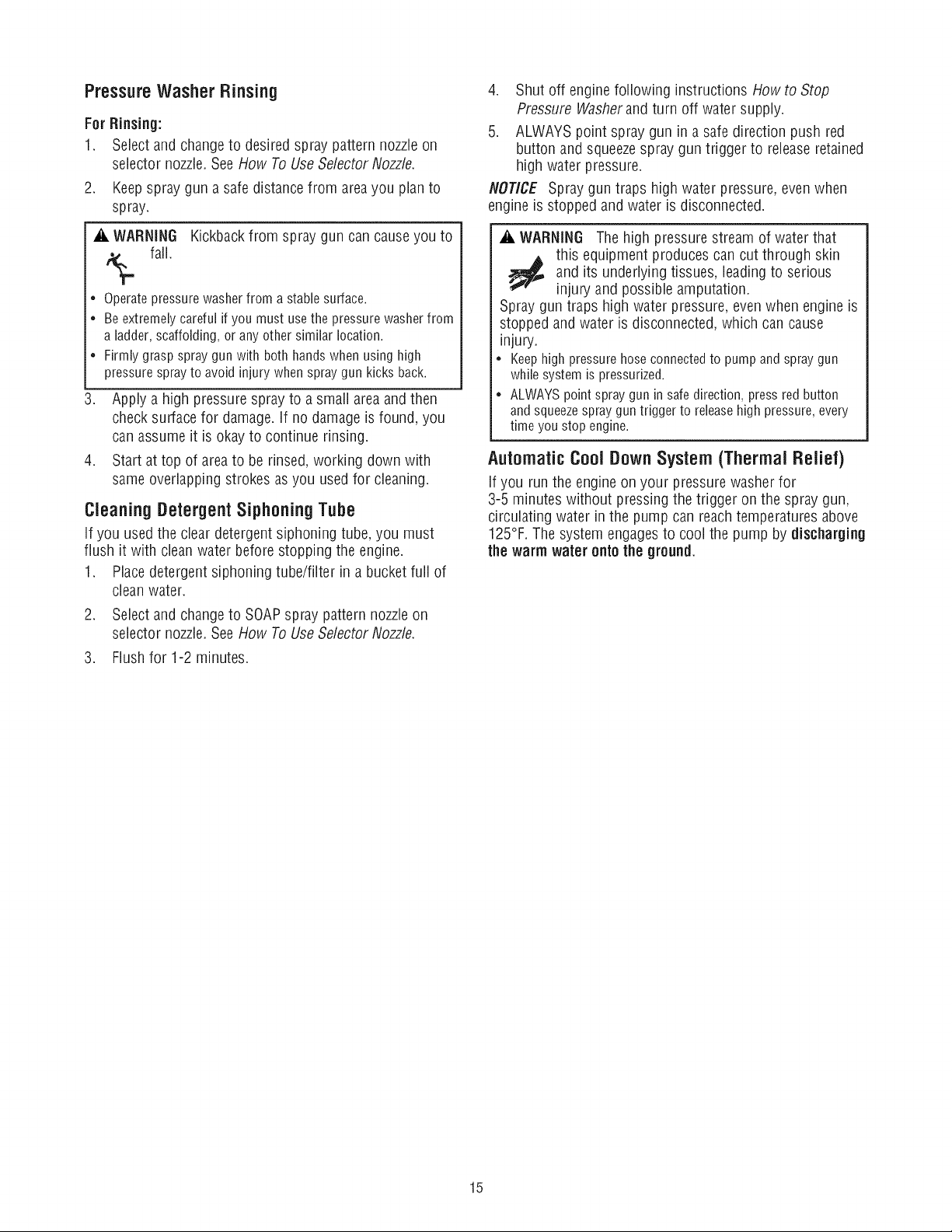 Pressure Washer Rinsing

For Rinsing:

1. Select and change to desired spray pattern nozzle on selector nozzle. See How To Use Selector Nozzle.

2. Keep spray gun a safe distance from area you plan to spray.

WARNING Kickback from spray gun can cause you to fall.

• Operate pressure washer from a stable surface.

• Be extremely careful if you must use the pressure washer from a ladder, scaffolding, or any other similar location.

• Firmly grasp spray gun with both hands when using high pressure spray to avoid injury when spray gun kicks back.

3. Apply a high pressure spray to a small area and then check surface for damage. If no damage is found, you can assume it is okay to continue rinsing.

4. Start at top of area to be rinsed, working down with same overlapping strokes as you used for cleaning.

Cleaning Detergent Siphoning Tube

If you used the clear detergent siphoning tube, you must flush it with clean water before stopping the engine.

1. Place detergent siphoning tube/filter in a bucket full of clean water.

2. Select and change to SOAP spray pattern nozzle on selector nozzle. See How To Use Selector Nozzle.

3. Flush for 1-2 minutes.

4. Shut off engine following instructions How to Stop Pressure Washer and turn off water supply.

5. ALWAYS point spray gun in a safe direction push red button and squeeze spray gun trigger to release retained high water pressure.

NOTICE Spray gun traps high water pressure, even when engine is stopped and water is disconnected.

WARNING The high pressure stream of water that this equipment produces can cut through skin and its underlying tissues, leading to serious injury and possible amputation.

Spray gun traps high water pressure, even when engine is stopped and water is disconnected, which can cause injury.

• Keep high pressure hose connected to pump and spray gun while system is pressurized.

• ALWAYS point spray gun in safe direction, press red button and squeeze spray gun trigger to release high pressure, every time you stop engine.

Automatic Cool Down System (Thermal Relief)

If you run the engine on your pressure washer for 3-5 minutes without pressing the trigger on the spray gun, circulating water in the pump can reach temperatures above 125°F. The system engages to cool the pump by discharging the warm water onto the ground.

15